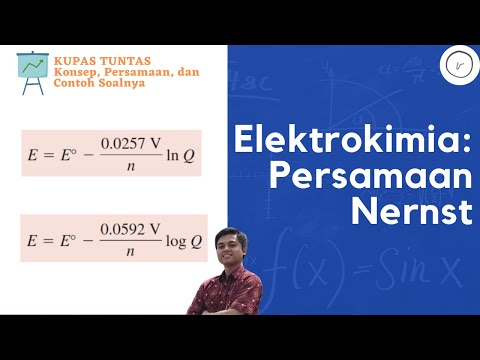 KUPAS TUNTAS
Konsep, Persamaan, dan Contoh Soalnya

$E = E^\circ - \frac{0.0257\ V}{n} \ln Q$

$E = E^\circ - \frac{0.0592\ V}{n} \log Q$

Elektrokimia: Persamaan Nernst

$f(x) = \sin x$